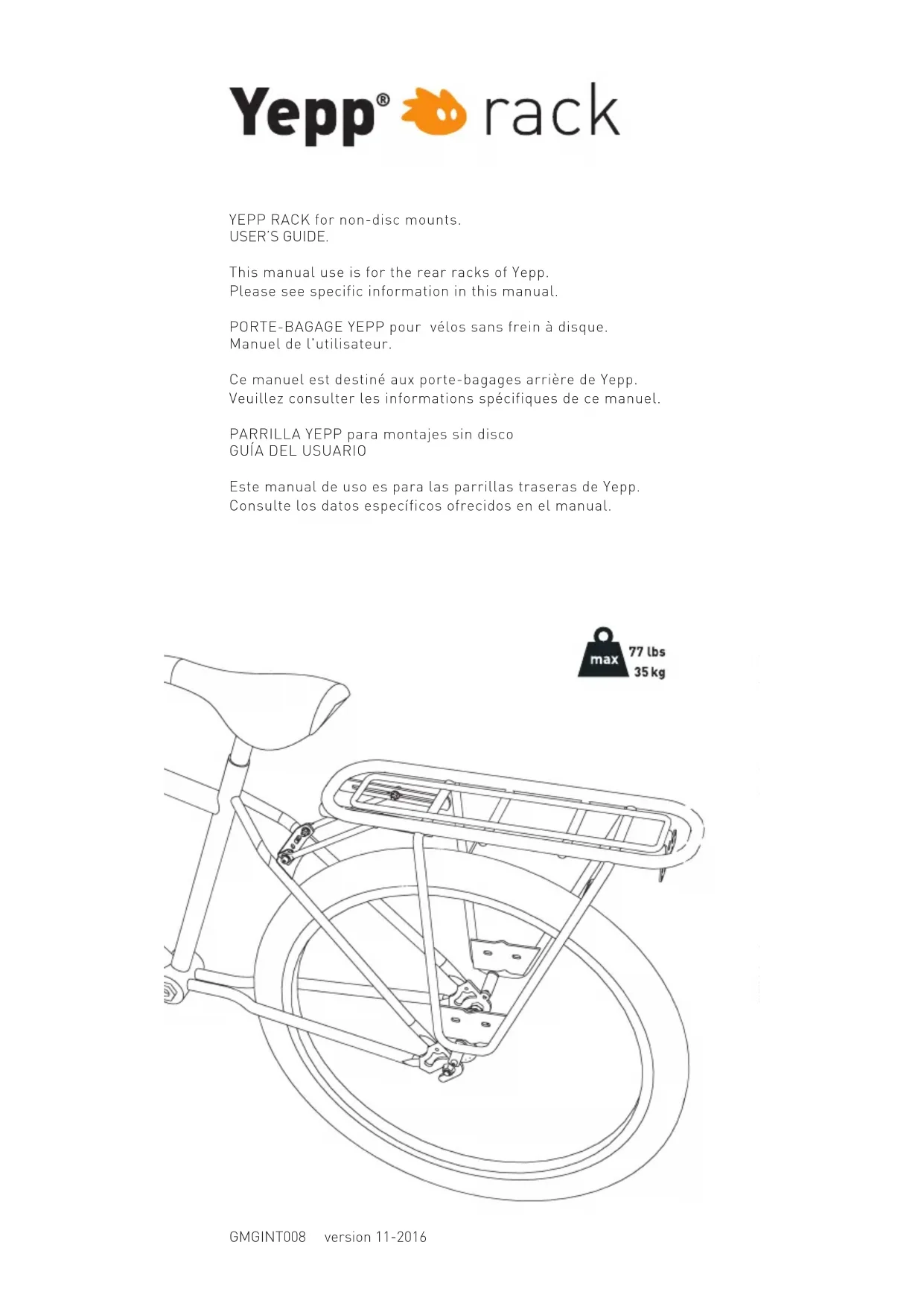 Yepp® rack

YEPP RACK for non-disc mounts.
USER'S GUIDE.

This manual use is for the rear racks of Yepp.
Please see specific information in this manual.

PORTE-BAGAGE YEPP pour vélos sans frein à disque.
Manuel de l'utilisateur.

Ce manuel est destiné aux porte-bagages arrière de Yepp.
Veuillez consulter les informations spécifiques de ce manuel.

PARRILLA YEPP para montajes sin disco
GUÍA DEL USUARIO

Este manual de uso es para las parrillas traseras de Yepp.
Consulte los datos específicos ofrecidos en el manual.

max 77 lbs 35 kg

GMGINT008 version 11-2016